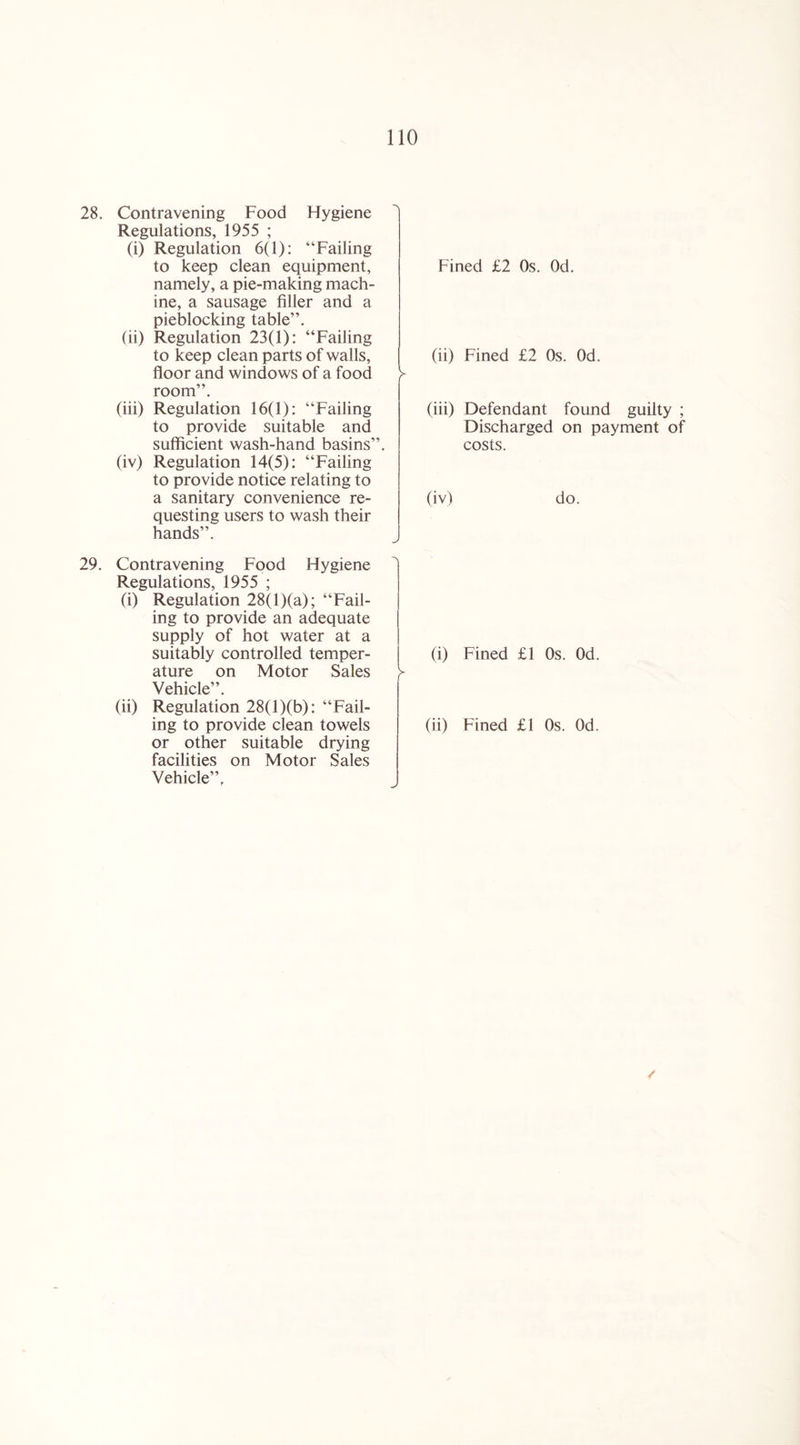 110

28. Contravening Food Hygiene Regulations, 1955 ;
(i) Regulation 6(1): "Failing to keep clean equipment, namely, a pie-making machine, a sausage filler and a pieblocking table".
(ii) Regulation 23(1): "Failing to keep clean parts of walls, floor and windows of a food room".
(iii) Regulation 16(1): "Failing to provide suitable and sufficient wash-hand basins".
(iv) Regulation 14(5): "Failing to provide notice relating to a sanitary convenience requesting users to wash their hands".

Fined £2 0s. 0d.

(ii) Fined £2 0s. 0d.

(iii) Defendant found guilty ; Discharged on payment of costs.

(iv) do.

29. Contravening Food Hygiene Regulations, 1955 ;
(i) Regulation 28(1)(a); "Failing to provide an adequate supply of hot water at a suitably controlled temperature on Motor Sales Vehicle".
(ii) Regulation 28(1)(b): "Failing to provide clean towels or other suitable drying facilities on Motor Sales Vehicle".

(i) Fined £1 0s. 0d.

(ii) Fined £1 0s. 0d.